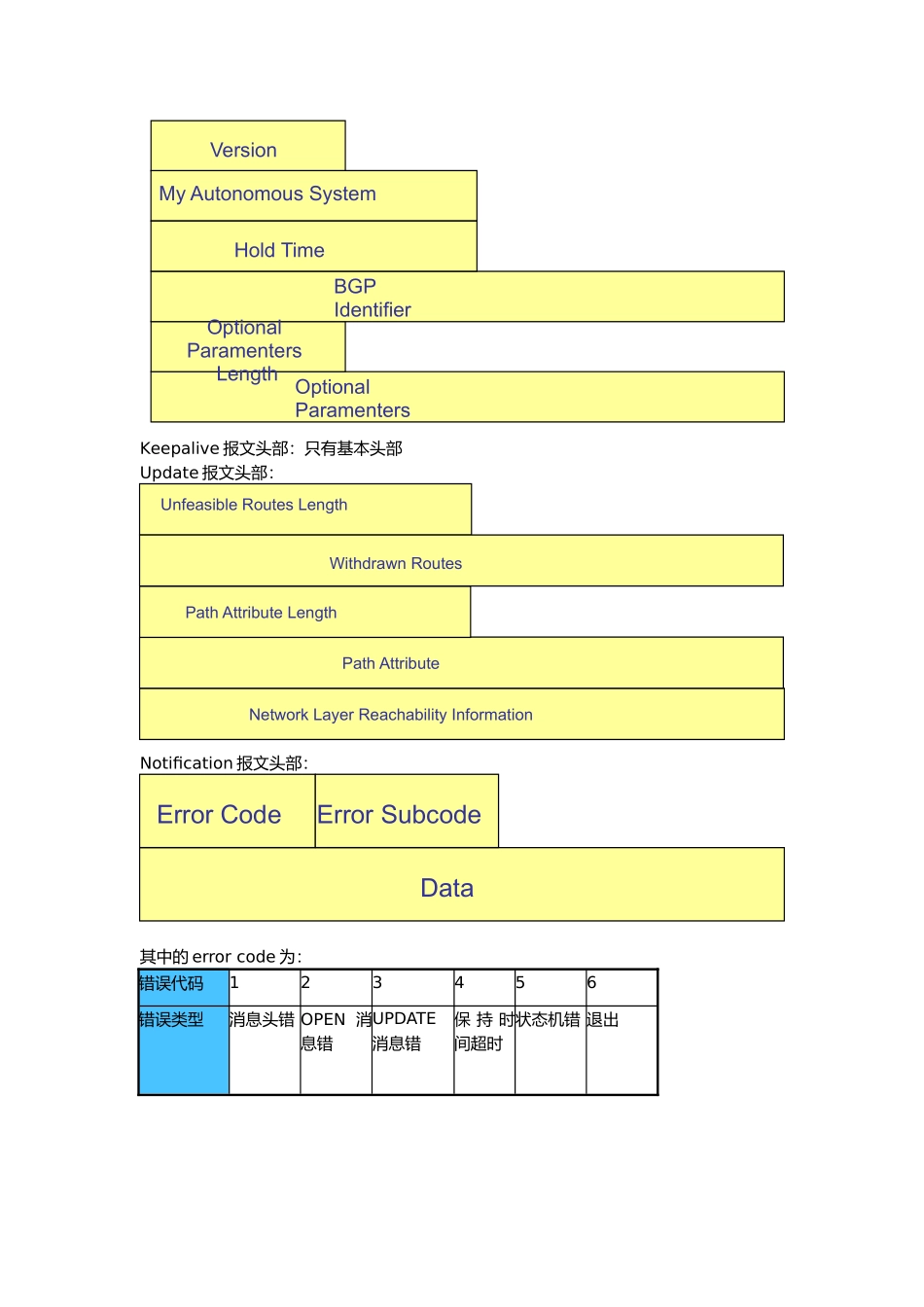 Version

My Autonomous System

Hold Time

BGP Identifier

Optional Paramenters Length

Optional Paramenters

Keepalive 报文头部：只有基本头部

Update 报文头部：

Unfeasible Routes Length

Withdrawn Routes

Path Attribute Length

Path Attribute

Network Layer Reachability Information

Notification 报文头部：

Error Code

Error Subcode

Data

其中的 error code 为：

| 错误代码 | 1 | 2 | 3 | 4 | 5 | 6 |
|---|---|---|---|---|---|---|
| 错误类型 | 消息头错 | OPEN 消息错 | UPDATE 消息错 | 保持时间超时 | 状态机错 | 退出 |